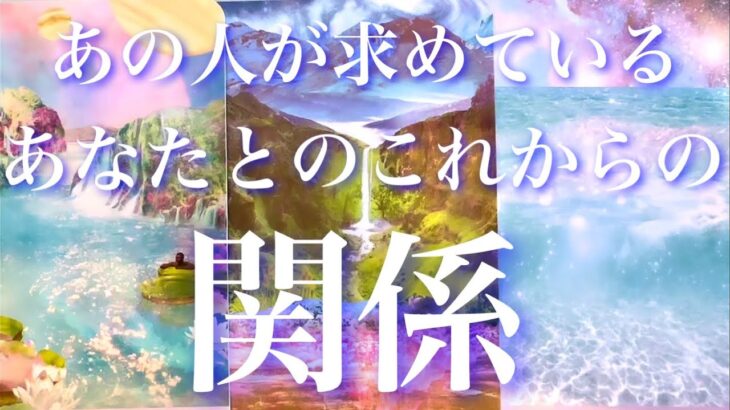 あの人が求めている
あなたとのこれからの
関係